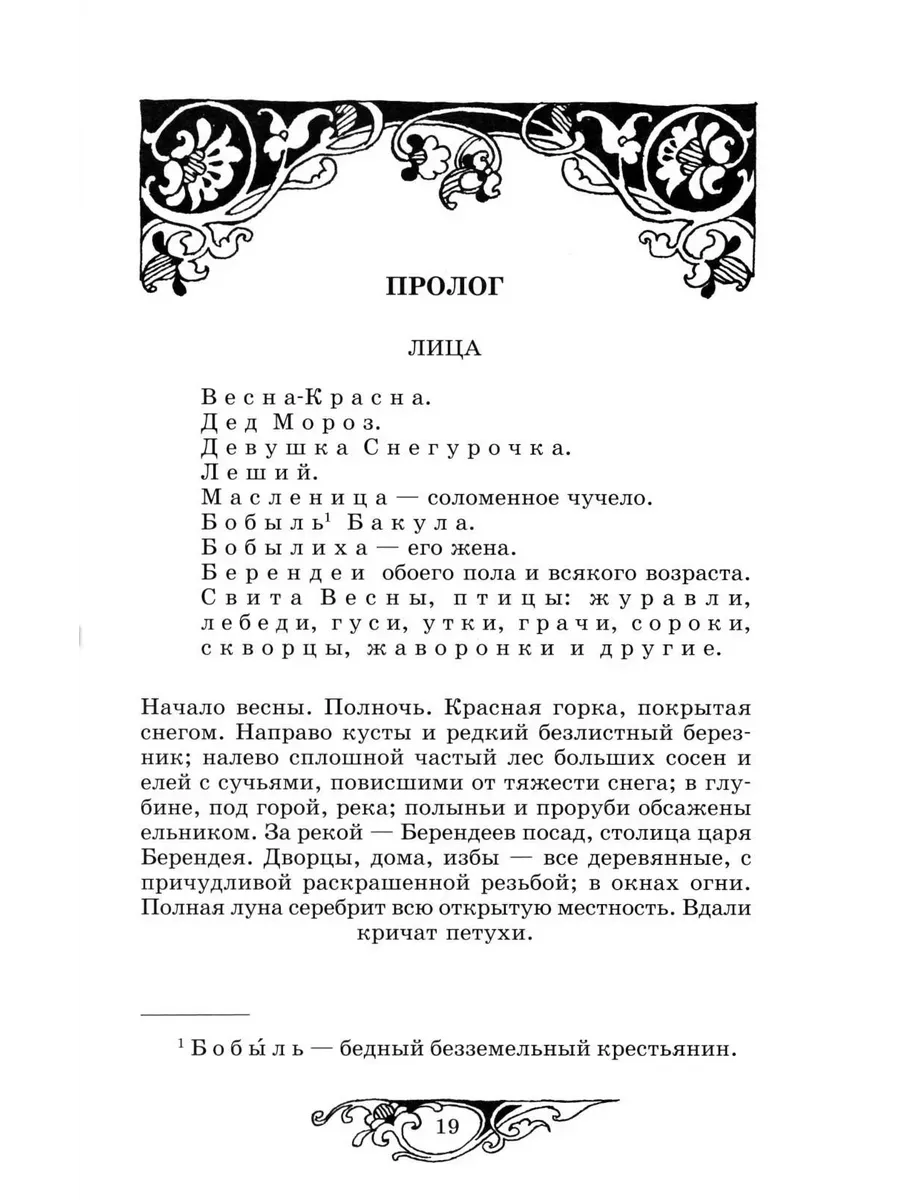 ПРОЛОГ

ЛИЦА

Весна-Красна.
Дед Мороз.
Девушка Снегурочка.
Леший.
Масленица — соломенное чучело.
Бобыль$^1$ Бакула.
Бобылиха — его жена.
Берендеи обоего пола и всякого возраста.
Свита Весны, птицы: журавли, лебеди, гуси, утки, грачи, сороки, скворцы, жаворонки и другие.

Начало весны. Полночь. Красная горка, покрытая снегом. Направо кусты и редкий безлистный березник; налево сплошной частый лес больших сосен и елей с сучьями, повисшими от тяжести снега; в глубине, под горой, река; полыньи и проруби обсажены ельником. За рекой — Берендеев посад, столица царя Берендея. Дворцы, дома, избы — все деревянные, с причудливой раскрашенной резьбой; в окнах огни. Полная луна серебрит всю открытую местность. Вдали кричат петухи.

$^1$ Бобы́ль — бедный безземельный крестьянин.

19